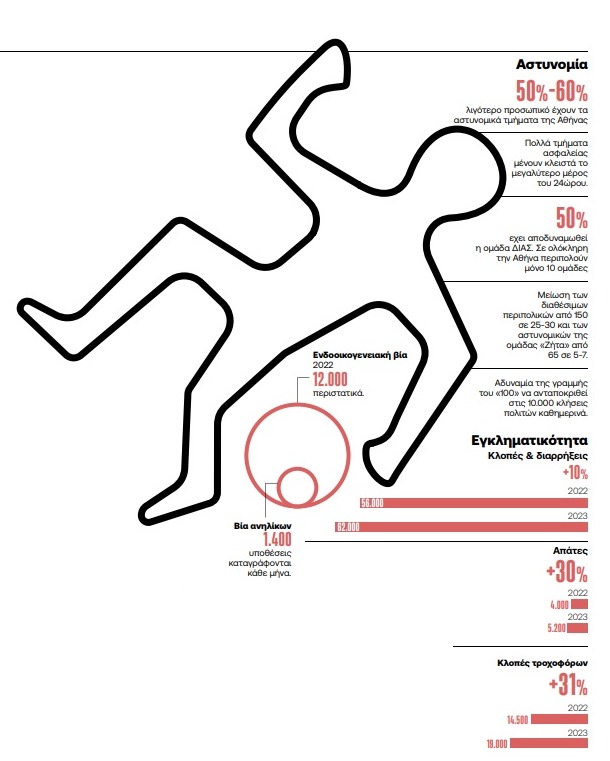 Αστυνομία

50%-60%
λιγότερο προσωπικό έχουν τα αστυνομικά τμήματα της Αθήνας

Πολλά τμήματα ασφαλείας μένουν κλειστά το μεγαλύτερο μέρος του 24ώρου.

50%
εχει αποδυναμωθεί η ομάδα ΔΙΑΣ. Σε ολόκληρη την Αθήνα περιπολούν μόνο 10 ομάδες

Μείωση των διαθέσιμων περιπολικών από 150 σε 25-30 και των αστυνομικών της ομάδας «Ζήτα» από 65 σε 5-7.

Αδυναμία της γραμμής του «100» να ανταποκριθεί στις 10.000 κλήσεις πολιτών καθημερινά.

Ενδοοικογενειακή βία
2022
12.000
περιστατικά.

Βία ανηλίκων
1.400
υποθέσεις καταγράφονται κάθε μήνα.

Εγκληματικότητα
Κλοπές & διαρρήξεις
+10%
2022
56.000
2023
62.000

Απάτες
+30%
2022
4.000
2023
5.200

Κλοπές τροχοφόρων
+31%
2022
14.500
2023
19.000